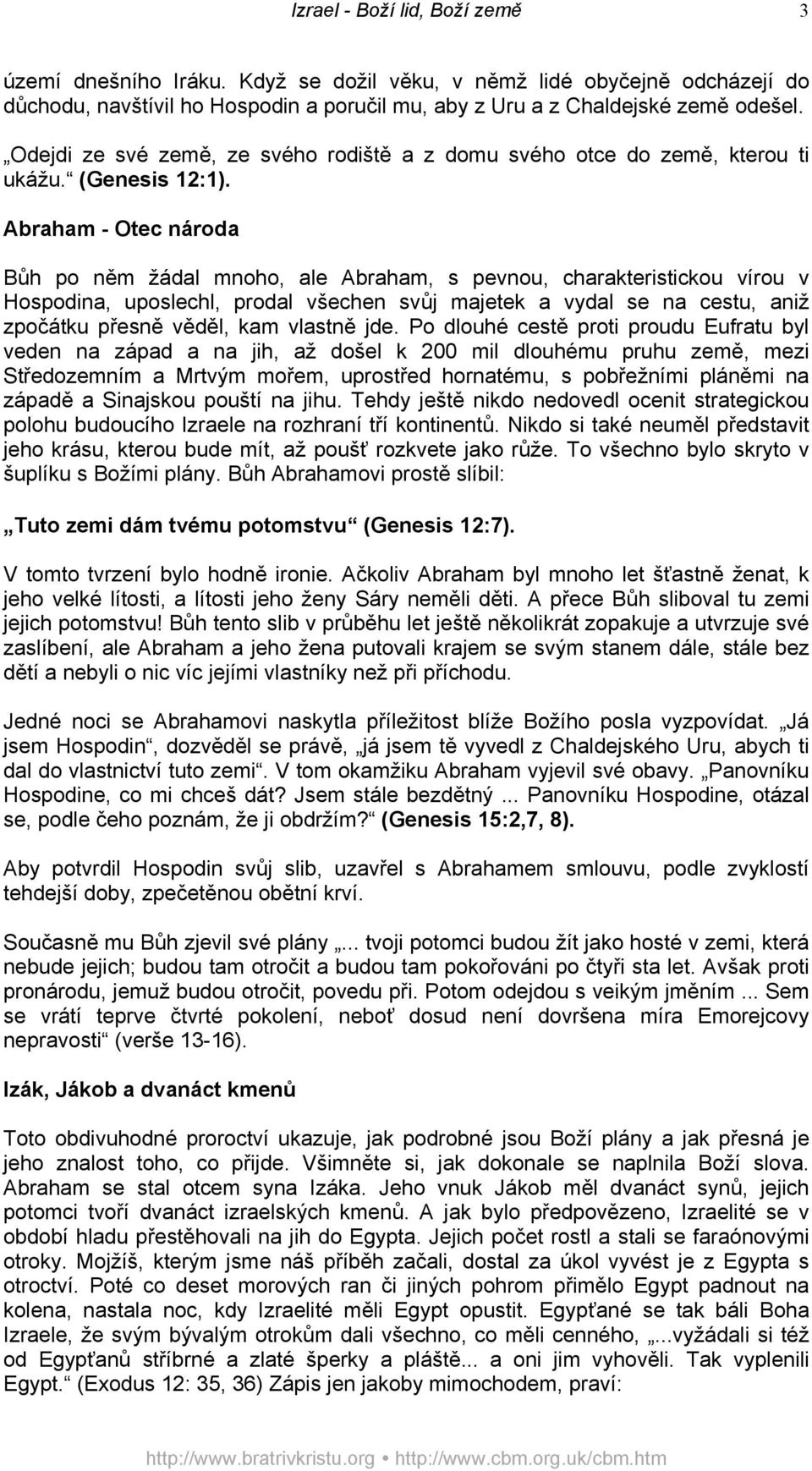 Izrael - Boží lid, Boží země 3

území dnešního Iráku. Když se dožil věku, v němž lidé obyčejně odcházejí do důchodu, navštívil ho Hospodin a poručil mu, aby z Uru a z Chaldejské země odešel.

„Odejdi ze své země, ze svého rodiště a z domu svého otce do země, kterou ti ukážu.“ (Genesis 12:1).

Abraham - Otec národa

Bůh po něm žádal mnoho, ale Abraham, s pevnou, charakteristickou vírou v Hospodina, uposlechl, prodal všechen svůj majetek a vydal se na cestu, aniž zpočátku přesně věděl, kam vlastně jde. Po dlouhé cestě proti proudu Eufratu byl veden na západ a na jih, až došel k 200 mil dlouhému pruhu země, mezi Středozemním a Mrtvým mořem, uprostřed hornatému, s pobřežními pláněmi na západě a Sinajskou pouští na jihu. Tehdy ještě nikdo nedovedl ocenit strategickou polohu budoucího Izraele na rozhraní tří kontinentů. Nikdo si také neuměl představit jeho krásu, kterou bude mít, až poušť rozkvete jako růže. To všechno bylo skryto v šuplíku s Božími plány. Bůh Abrahamovi prostě slíbil:

„Tuto zemi dám tvému potomstvu“ (Genesis 12:7).

V tomto tvrzení bylo hodně ironie. Ačkoliv Abraham byl mnoho let šťastně ženat, k jeho velké lítosti, a lítosti jeho ženy Sáry neměli děti. A přece Bůh sliboval tu zemi jejich potomstvu! Bůh tento slib v průběhu let ještě několikrát zopakuje a utvrzuje své zaslíbení, ale Abraham a jeho žena putovali krajem se svým stanem dále, stále bez dětí a nebyli o nic víc jejími vlastníky než při příchodu.

Jedné noci se Abrahamovi naskytla příležitost blíže Božího posla vyzpovídat. „Já jsem Hospodin“, dozvěděl se právě, „já jsem tě vyvedl z Chaldejského Uru, abych ti dal do vlastnictví tuto zemi“. V tom okamžiku Abraham vyjevil své obavy. „Panovníku Hospodine, co mi chceš dát? Jsem stále bezdětný ... Panovníku Hospodine, otázal se, podle čeho poznám, že ji obdržím?“ (Genesis 15:2,7, 8).

Aby potvrdil Hospodin svůj slib, uzavřel s Abrahamem smlouvu, podle zvyklostí tehdejší doby, zpečetěnou obětní krví.

Současně mu Bůh zjevil své plány „... tvoji potomci budou žít jako hosté v zemi, která nebude jejich; budou tam otročit a budou tam pokořováni po čtyři sta let. Avšak proti pronárodu, jemuž budou otročit, povedu při. Potom odejdou s veikým jměním ... Sem se vrátí teprve čtvrté pokolení, neboť dosud není dovršena míra Emorejcovy nepravosti“ (verše 13-16).

Izák, Jákob a dvanáct kmenů

Toto obdivuhodné proroctví ukazuje, jak podrobné jsou Boží plány a jak přesná je jeho znalost toho, co přijde. Všimněte si, jak dokonale se naplnila Boží slova. Abraham se stal otcem syna Izáka. Jeho vnuk Jákob měl dvanáct synů, jejich potomci tvoří dvanáct izraelských kmenů. A jak bylo předpovězeno, Izraelité se v období hladu přestěhovali na jih do Egypta. Jejich počet rostl a stali se faraónovými otroky. Mojžíš, kterým jsme náš příběh začali, dostal za úkol vyvést je z Egypta s otroctví. Poté co deset morových ran či jiných pohrom přimělo Egypt padnout na kolena, nastala noc, kdy Izraelité měli Egypt opustit. Egypťané se tak báli Boha Izraele, že svým bývalým otrokům dali všechno, co měli cenného, „...vyžádali si též od Egypťanů stříbrné a zlaté šperky a pláště... a oni jim vyhověli. Tak vyplenili Egypt.“ (Exodus 12: 35, 36) Zápis jen jakoby mimochodem, praví:

http://www.bratrivkristu.org • http://www.cbm.org.uk/cbm.htm